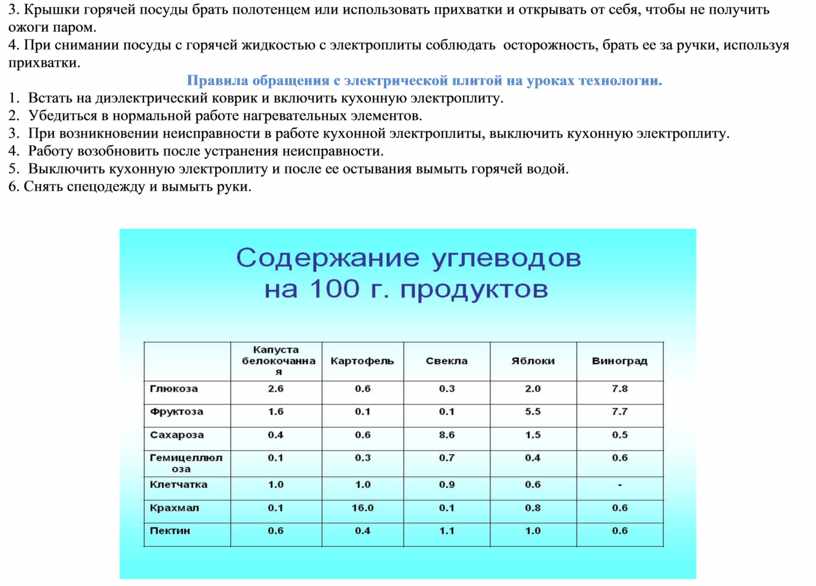 3. Крышки горячей посуды брать полотенцем или использовать прихватки и открывать от себя, чтобы не получить ожоги паром.
4. При снимании посуды с горячей жидкостью с электроплиты соблюдать осторожность, брать ее за ручки, используя прихватки.

Правила обращения с электрической плитой на уроках технологии.
1. Встать на диэлектрический коврик и включить кухонную электроплиту.
2. Убедиться в нормальной работе нагревательных элементов.
3. При возникновении неисправности в работе кухонной электроплиты, выключить кухонную электроплиту.
4. Работу возобновить после устранения неисправности.
5. Выключить кухонную электроплиту и после ее остывания вымыть горячей водой.
6. Снять спецодежду и вымыть руки.

Содержание углеводов на 100 г. продуктов

| | Капуста белокочанная | Картофель | Свекла | Яблоки | Виноград |
|---|---|---|---|---|---|
| Глюкоза | 2.6 | 0.6 | 0.3 | 2.0 | 7.8 |
| Фруктоза | 1.6 | 0.1 | 0.1 | 5.5 | 7.7 |
| Сахароза | 0.4 | 0.6 | 8.6 | 1.5 | 0.5 |
| Гемицеллюлоза | 0.1 | 0.3 | 0.7 | 0.4 | 0.6 |
| Клетчатка | 1.0 | 1.0 | 0.9 | 0.6 | - |
| Крахмал | 0.1 | 16.0 | 0.1 | 0.8 | 0.6 |
| Пектин | 0.6 | 0.4 | 1.1 | 1.0 | 0.6 |